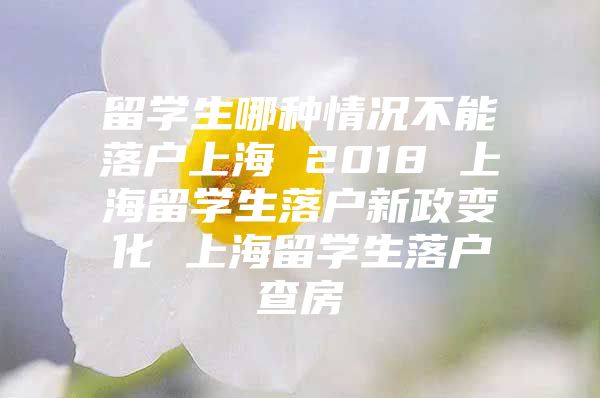 留学生哪种情况不能落户上海 2018 上海留学生落户新政变化 上海留学生落户查房